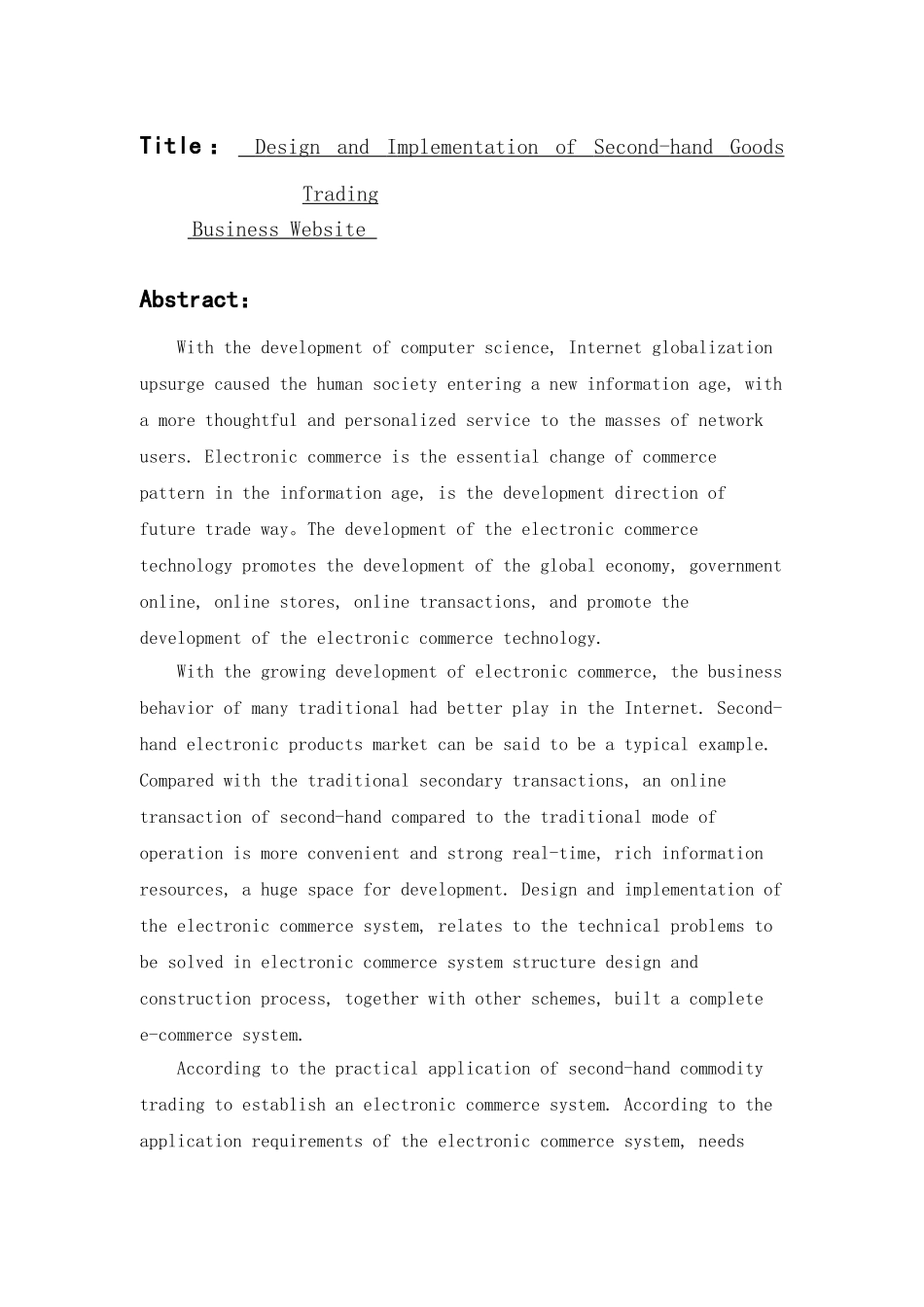 Title: Design and Implementation of Second-hand Goods Trading Business Website

Abstract:

With the development of computer science, Internet globalization upsurge caused the human society entering a new information age, with a more thoughtful and personalized service to the masses of network users. Electronic commerce is the essential change of commerce pattern in the information age, is the development direction of future trade way。The development of the electronic commerce technology promotes the development of the global economy, government online, online stores, online transactions, and promote the development of the electronic commerce technology.

With the growing development of electronic commerce, the business behavior of many traditional had better play in the Internet. Second-hand electronic products market can be said to be a typical example. Compared with the traditional secondary transactions, an online transaction of second-hand compared to the traditional mode of operation is more convenient and strong real-time, rich information resources, a huge space for development. Design and implementation of the electronic commerce system, relates to the technical problems to be solved in electronic commerce system structure design and construction process, together with other schemes, built a complete e-commerce system.

According to the practical application of second-hand commodity trading to establish an electronic commerce system. According to the application requirements of the electronic commerce system, needs